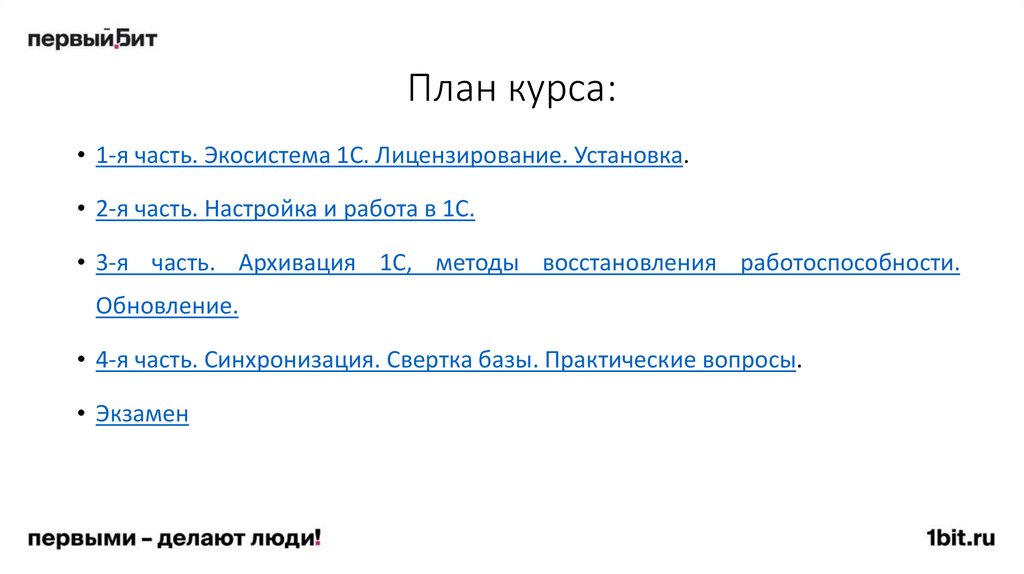 первый бит

План курса:

• 1-я часть. Экосистема 1С. Лицензирование. Установка.

• 2-я часть. Настройка и работа в 1С.

• 3-я часть. Архивация 1С, методы восстановления работоспособности. Обновление.

• 4-я часть. Синхронизация. Свертка базы. Практические вопросы.

• Экзамен

первыми – делают люди!

1bit.ru